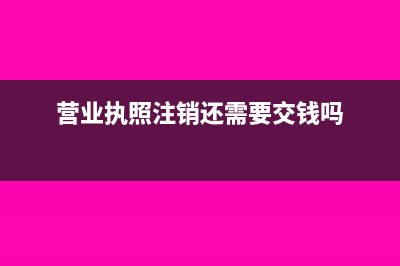 营业执照注销还需要交钱吗